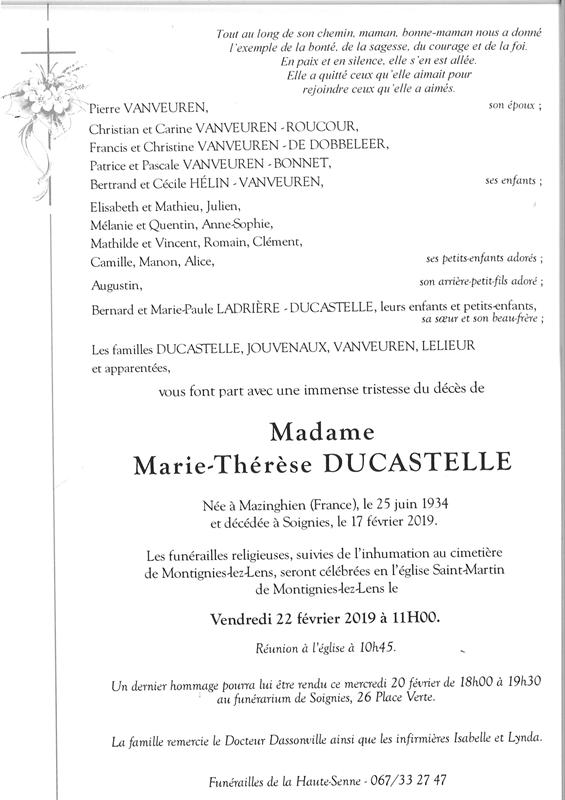 Tout au long de son chemin, maman, bonne-maman nous a donné l'exemple de la bonté, de la sagesse, du courage et de la foi. En paix et en silence, elle s'en est allée. Elle a quitté ceux qu'elle aimait pour rejoindre ceux qu'elle a aimés.

Pierre VANVEUREN, son époux ;

Christian et Carine VANVEUREN - ROUCOUR,
Francis et Christine VANVEUREN - DE DOBBELEER,
Patrice et Pascale VANVEUREN - BONNET,
Bertrand et Cécile HÉLIN - VANVEUREN, ses enfants ;

Elisabeth et Mathieu, Julien,
Mélanie et Quentin, Anne-Sophie,
Mathilde et Vincent, Romain, Clément,
Camille, Manon, Alice, ses petits-enfants adorés ;

Augustin, son arrière-petit-fils adoré ;

Bernard et Marie-Paule LADRIÈRE - DUCASTELLE, leurs enfants et petits-enfants, sa sœur et son beau-frère ;

Les familles DUCASTELLE, JOUVENAUX, VANVEUREN, LELIEUR et apparentées,

vous font part avec une immense tristesse du décès de

Madame
Marie-Thérèse DUCASTELLE

Née à Mazinghien (France), le 25 juin 1934 et décédée à Soignies, le 17 février 2019.

Les funérailles religieuses, suivies de l'inhumation au cimetière de Montignies-lez-Lens, seront célébrées en l'église Saint-Martin de Montignies-lez-Lens le

Vendredi 22 février 2019 à 11H00.

Réunion à l'église à 10h45.

Un dernier hommage pourra lui être rendu ce mercredi 20 février de 18h00 à 19h30 au funérarium de Soignies, 26 Place Verte.

La famille remercie le Docteur Dassonville ainsi que les infirmières Isabelle et Lynda.

Funérailles de la Haute-Senne - 067/33 27 47